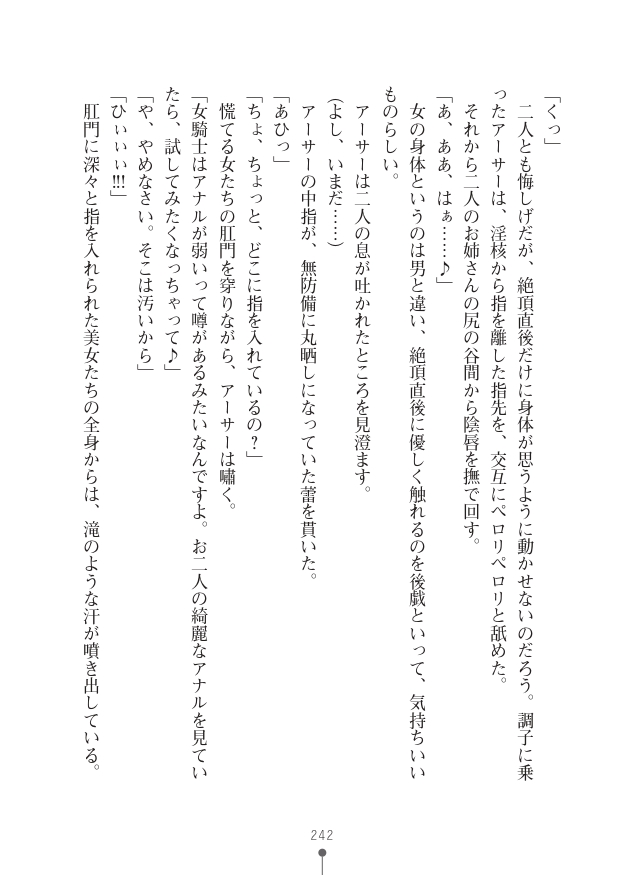 「くっ」
二人とも悔しげだが、絶頂直後だけに身体が思うように動かせないのだろう。調子に乗ったアーサーは、淫核から指を離した指先を、交互にペロリペロリと舐めた。
それから二人のお姉さんの尻の谷間から陰唇を撫で回す。
「あ、ああ、はぁ……♪」
女の身体というのは男と違い、絶頂直後に優しく触れるのを後戯といって、気持ちいいものらしい。
アーサーは二人の息が吐かれたところを見澄ます。
（よし、いまだ……）
アーサーの中指が、無防備に丸晒しになっていた蕾を貫いた。
「あひっ」
「ちょ、ちょっと、どこに指を入れているの？」
慌てる女たちの肛門を穿りながら、アーサーは嘯く。
「女騎士はアナルが弱いって噂があるみたいなんですよ。お二人の綺麗なアナルを見ていたら、試してみたくなっちゃって♪」
「や、やめなさい。そこは汚いから」
「ひぃぃぃ!!!」
肛門に深々と指を入れられた美女たちの全身からは、滝のような汗が噴き出している。

242